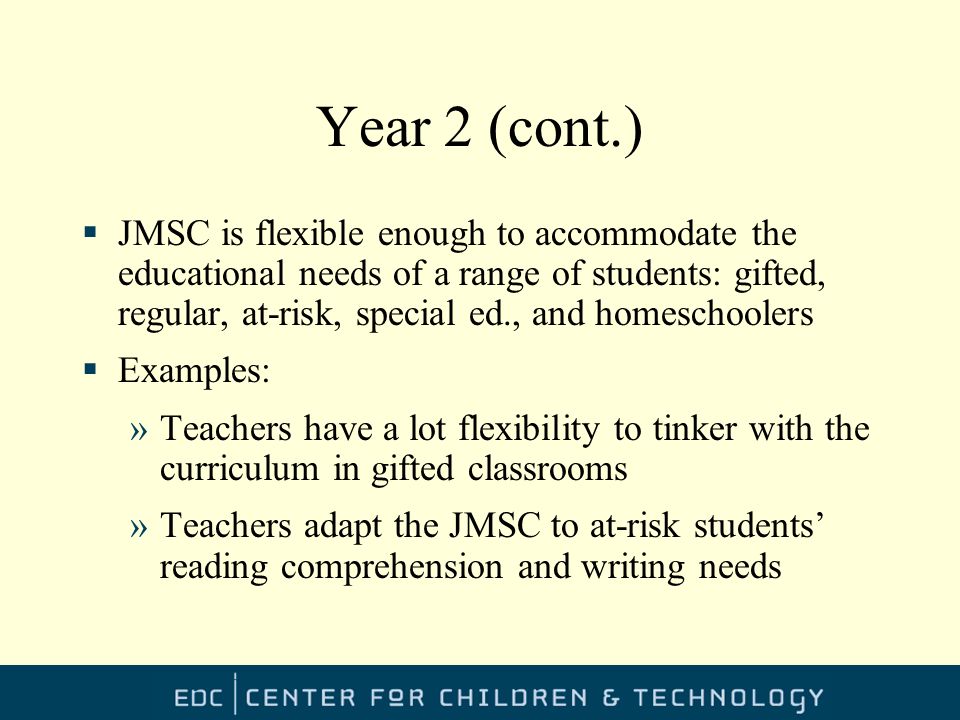 Year 2 (cont.)

▪ JMSC is flexible enough to accommodate the educational needs of a range of students: gifted, regular, at-risk, special ed., and homeschoolers

▪ Examples:

» Teachers have a lot flexibility to tinker with the curriculum in gifted classrooms

» Teachers adapt the JMSC to at-risk students' reading comprehension and writing needs

EDC | CENTER FOR CHILDREN & TECHNOLOGY